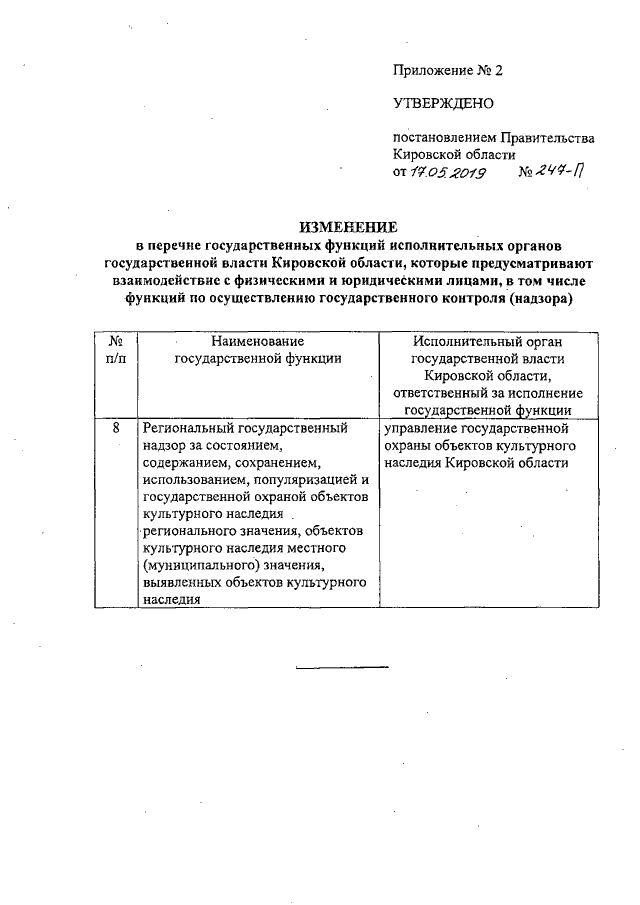 Приложение № 2

УТВЕРЖДЕНО

постановлением Правительства Кировской области
от 17.05.2019 № 247-П

ИЗМЕНЕНИЕ
в перечне государственных функций исполнительных органов государственной власти Кировской области, которые предусматривают взаимодействие с физическими и юридическими лицами, в том числе функций по осуществлению государственного контроля (надзора)

| № п/п | Наименование государственной функции | Исполнительный орган государственной власти Кировской области, ответственный за исполнение государственной функции |
|---|---|---|
| 8 | Региональный государственный надзор за состоянием, содержанием, сохранением, использованием, популяризацией и государственной охраной объектов культурного наследия регионального значения, объектов культурного наследия местного (муниципального) значения, выявленных объектов культурного наследия | управление государственной охраны объектов культурного наследия Кировской области |